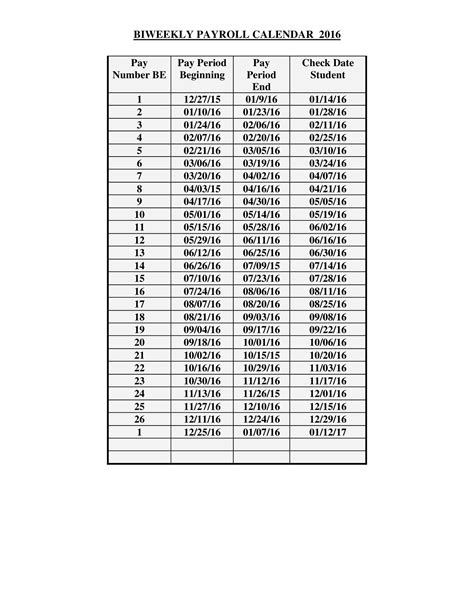 BIWEEKLY PAYROLL CALENDAR 2016

| Pay Number BE | Pay Period Beginning | Pay Period End | Check Date Student |
|---|---|---|---|
| 1 | 12/27/15 | 01/9/16 | 01/14/16 |
| 2 | 01/10/16 | 01/23/16 | 01/28/16 |
| 3 | 01/24/16 | 02/06/16 | 02/11/16 |
| 4 | 02/07/16 | 02/20/16 | 02/25/16 |
| 5 | 02/21/16 | 03/05/16 | 03/10/16 |
| 6 | 03/06/16 | 03/19/16 | 03/24/16 |
| 7 | 03/20/16 | 04/02/16 | 04/07/16 |
| 8 | 04/03/15 | 04/16/16 | 04/21/16 |
| 9 | 04/17/16 | 04/30/16 | 05/05/16 |
| 10 | 05/01/16 | 05/14/16 | 05/19/16 |
| 11 | 05/15/16 | 05/28/16 | 06/02/16 |
| 12 | 05/29/16 | 06/11/16 | 06/16/16 |
| 13 | 06/12/16 | 06/25/16 | 06/30/16 |
| 14 | 06/26/16 | 07/09/15 | 07/14/16 |
| 15 | 07/10/16 | 07/23/16 | 07/28/16 |
| 16 | 07/24/16 | 08/06/16 | 08/11/16 |
| 17 | 08/07/16 | 08/20/16 | 08/25/16 |
| 18 | 08/21/16 | 09/03/16 | 09/08/16 |
| 19 | 09/04/16 | 09/17/16 | 09/22/16 |
| 20 | 09/18/16 | 10/01/16 | 10/06/16 |
| 21 | 10/02/16 | 10/15/15 | 10/20/16 |
| 22 | 10/16/16 | 10/29/16 | 11/03/16 |
| 23 | 10/30/16 | 11/12/16 | 11/17/16 |
| 24 | 11/13/16 | 11/26/15 | 12/01/16 |
| 25 | 11/27/16 | 12/10/16 | 12/15/16 |
| 26 | 12/11/16 | 12/24/16 | 12/29/16 |
| 1 | 12/25/16 | 01/07/16 | 01/12/17 |
| | | | |
| | | | |